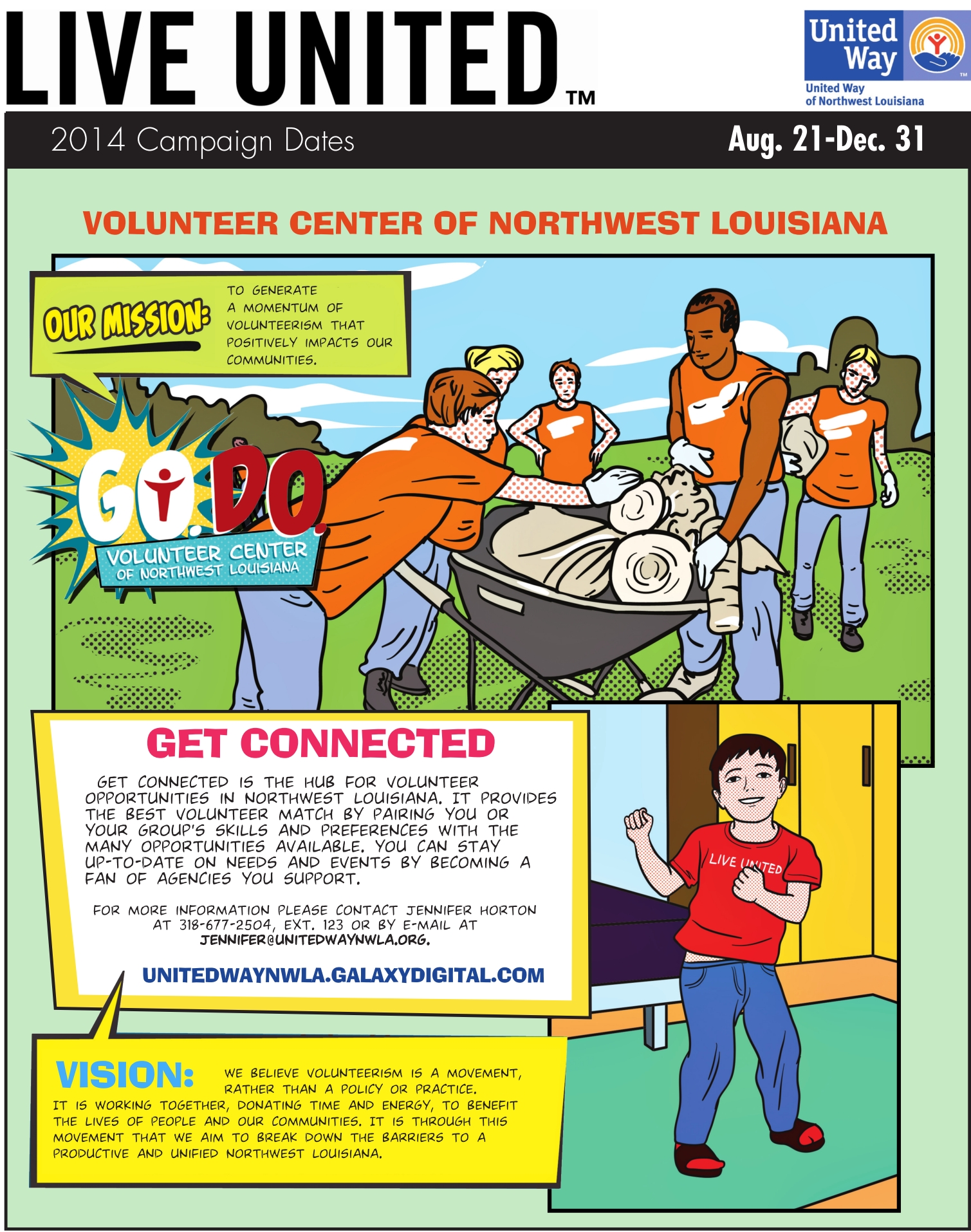 LIVE UNITED™

United Way

United Way of Northwest Louisiana

2014 Campaign Dates

Aug. 21-Dec. 31

VOLUNTEER CENTER OF NORTHWEST LOUISIANA

OUR MISSION: TO GENERATE A MOMENTUM OF VOLUNTEERISM THAT POSITIVELY IMPACTS OUR COMMUNITIES.

GO.DO.

VOLUNTEER CENTER OF NORTHWEST LOUISIANA

GET CONNECTED

GET CONNECTED IS THE HUB FOR VOLUNTEER OPPORTUNITIES IN NORTHWEST LOUISIANA. IT PROVIDES THE BEST VOLUNTEER MATCH BY PAIRING YOU OR YOUR GROUP'S SKILLS AND PREFERENCES WITH THE MANY OPPORTUNITIES AVAILABLE. YOU CAN STAY UP-TO-DATE ON NEEDS AND EVENTS BY BECOMING A FAN OF AGENCIES YOU SUPPORT.

FOR MORE INFORMATION PLEASE CONTACT JENNIFER HORTON AT 318-677-2504, EXT. 123 OR BY E-MAIL AT JENNIFER@UNITEDWAYNWLA.ORG.

UNITEDWAYNWLA.GALAXYDIGITAL.COM

LIVE UNITED

VISION: WE BELIEVE VOLUNTEERISM IS A MOVEMENT, RATHER THAN A POLICY OR PRACTICE. IT IS WORKING TOGETHER, DONATING TIME AND ENERGY, TO BENEFIT THE LIVES OF PEOPLE AND OUR COMMUNITIES. IT IS THROUGH THIS MOVEMENT THAT WE AIM TO BREAK DOWN THE BARRIERS TO A PRODUCTIVE AND UNIFIED NORTHWEST LOUISIANA.